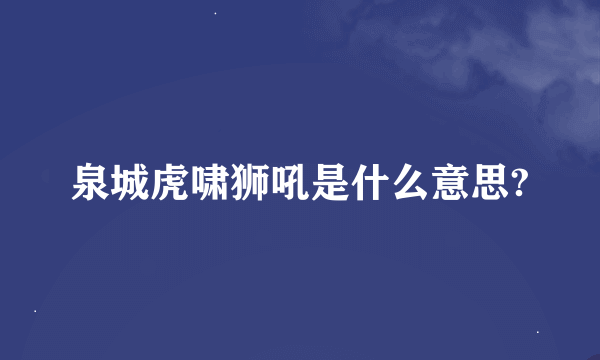 泉城虎啸狮吼是什么意思?